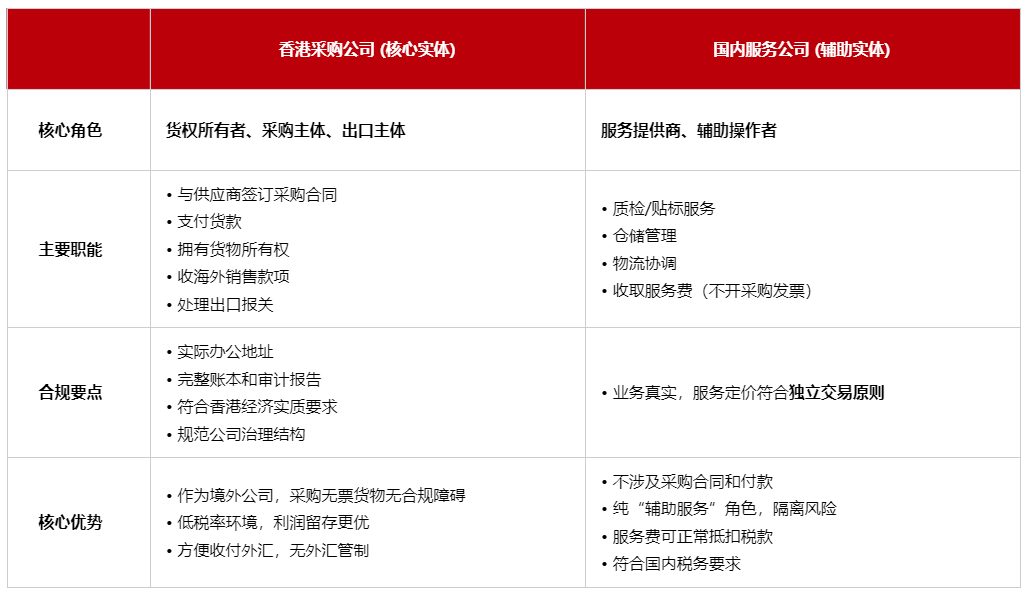 |  | 香港采购公司 (核心实体) | 国内服务公司 (辅助实体) |
|---|---|---|
| 核心角色 | 货权所有者、采购主体、出口主体 | 服务提供商、辅助操作者 |
| 主要职能 | • 与供应商签订采购合同 • 支付货款 • 拥有货物所有权 • 收海外销售款项 • 处理出口报关 | • 质检/贴标服务 • 仓储管理 • 物流协调 • 收取服务费（不开采购发票） |
| 合规要点 | • 实际办公地址 • 完整账本和审计报告 • 符合香港经济实质要求 • 规范公司治理结构 | • 业务真实，服务定价符合独立交易原则 |
| 核心优势 | • 作为境外公司，采购无票货物无合规障碍 • 低税率环境，利润留存更优 • 方便收付外汇，无外汇管制 | • 不涉及采购合同和付款 • 纯“辅助服务”角色，隔离风险 • 服务费可正常抵扣税款 • 符合国内税务要求 |